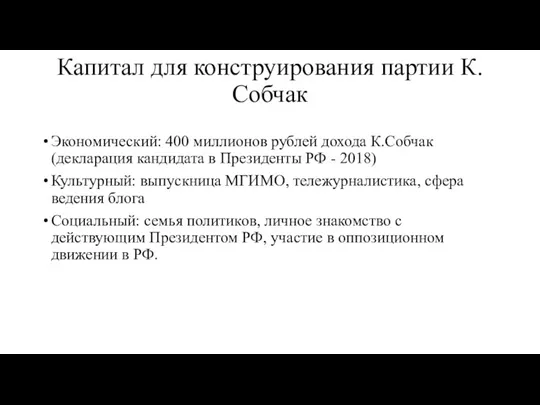 Капитал для конструирования партии К. Собчак

• Экономический: 400 миллионов рублей дохода К.Собчак (декларация кандидата в Президенты РФ - 2018)

• Культурный: выпускница МГИМО, тележурналистика, сфера ведения блога

• Социальный: семья политиков, личное знакомство с действующим Президентом РФ, участие в оппозиционном движении в РФ.